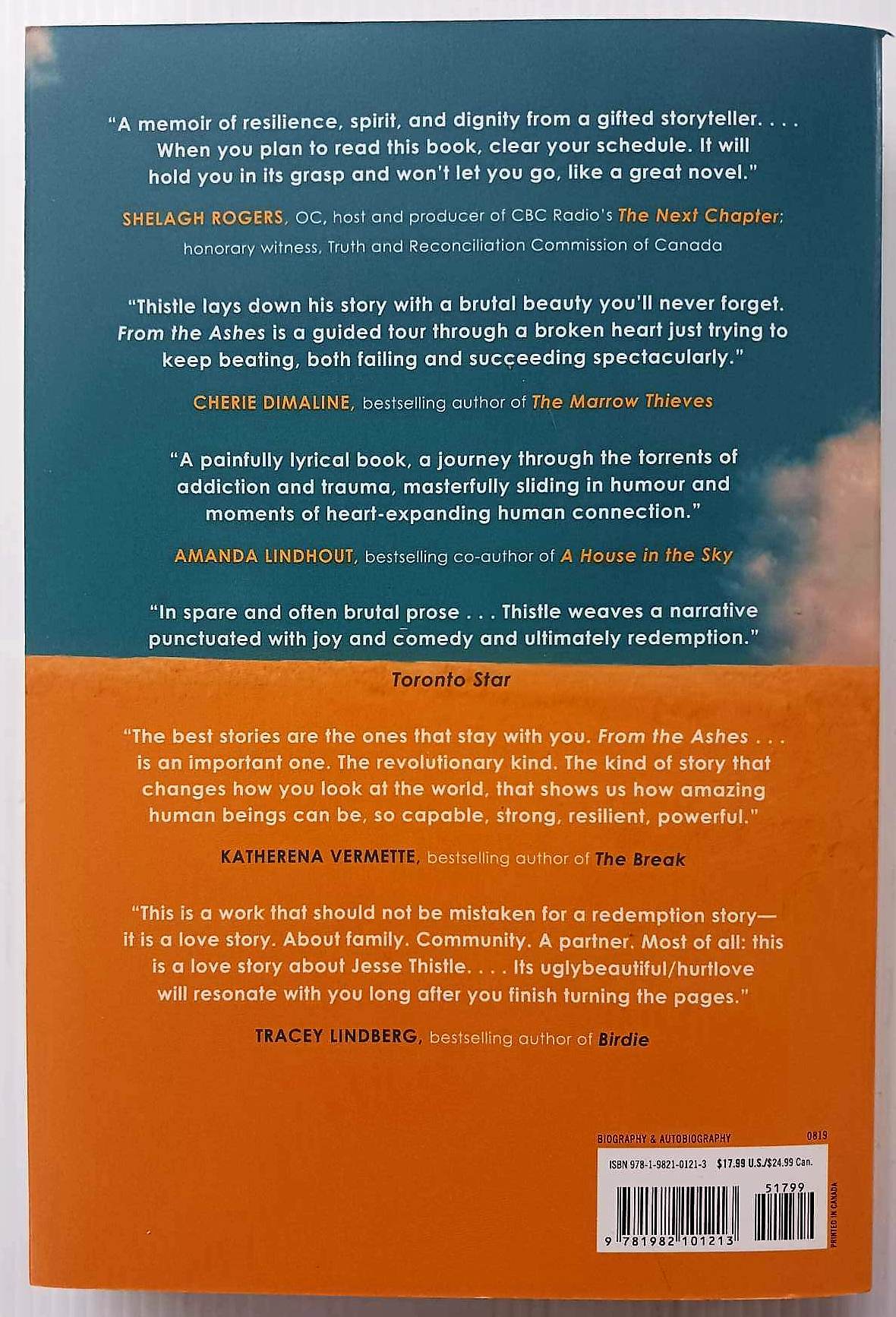 "A memoir of resilience, spirit, and dignity from a gifted storyteller. . . . When you plan to read this book, clear your schedule. It will hold you in its grasp and won't let you go, like a great novel."

SHELAGH ROGERS, OC, host and producer of CBC Radio's The Next Chapter; honorary witness, Truth and Reconciliation Commission of Canada

"Thistle lays down his story with a brutal beauty you'll never forget. From the Ashes is a guided tour through a broken heart just trying to keep beating, both failing and succeeding spectacularly."

CHERIE DIMALINE, bestselling author of The Marrow Thieves

"A painfully lyrical book, a journey through the torrents of addiction and trauma, masterfully sliding in humour and moments of heart-expanding human connection."

AMANDA LINDHOUT, bestselling co-author of A House in the Sky

"In spare and often brutal prose . . . Thistle weaves a narrative punctuated with joy and comedy and ultimately redemption."

Toronto Star

"The best stories are the ones that stay with you. From the Ashes . . . is an important one. The revolutionary kind. The kind of story that changes how you look at the world, that shows us how amazing human beings can be, so capable, strong, resilient, powerful."

KATHERENA VERMETTE, bestselling author of The Break

"This is a work that should not be mistaken for a redemption story—it is a love story. About family. Community. A partner. Most of all: this is a love story about Jesse Thistle. . . . Its uglybeautiful/hurtlove will resonate with you long after you finish turning the pages."

TRACEY LINDBERG, bestselling author of Birdie

BIOGRAPHY & AUTOBIOGRAPHY 0819
ISBN 978-1-9821-0121-3 $17.99 U.S./$24.99 Can.
51799
9 781982 101213
PRINTED IN CANADA